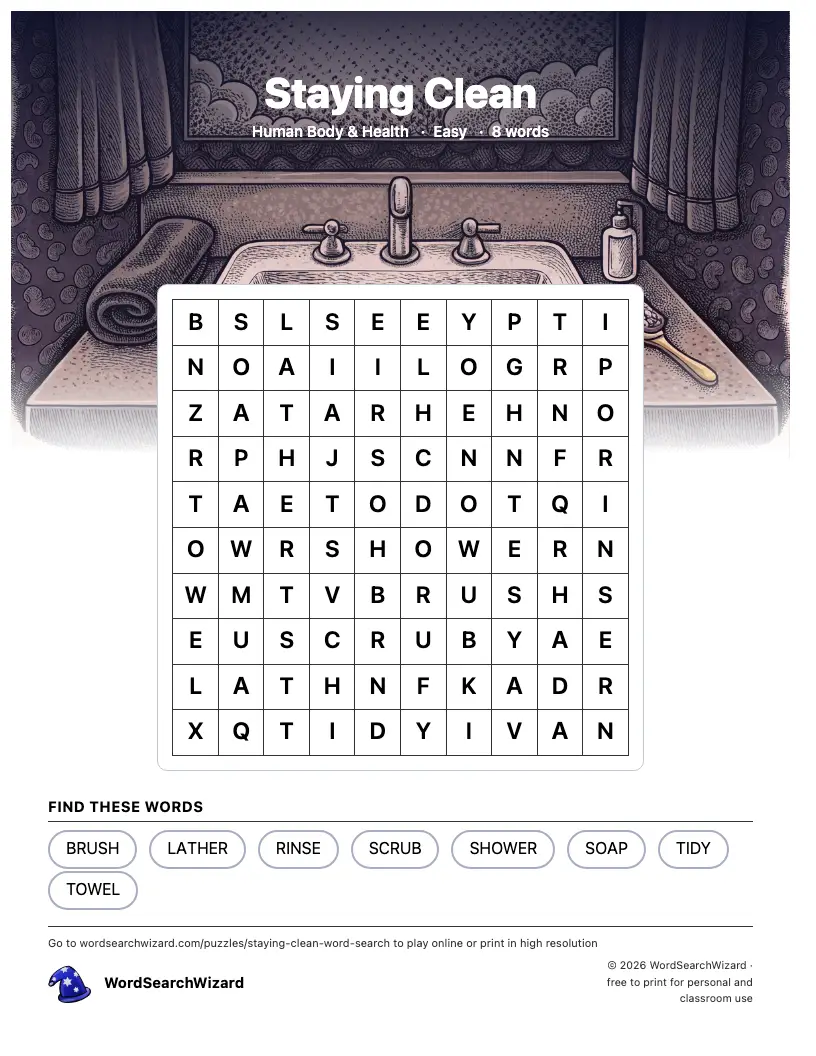 Staying Clean

Human Body & Health · Easy · 8 words

| B | S | L | S | E | E | Y | P | T | I |
|---|---|---|---|---|---|---|---|---|---|
| N | O | A | I | I | L | O | G | R | P |
| Z | A | T | A | R | H | E | H | N | O |
| R | P | H | J | S | C | N | N | F | R |
| T | A | E | T | O | D | O | T | Q | I |
| O | W | R | S | H | O | W | E | R | N |
| W | M | T | V | B | R | U | S | H | S |
| E | U | S | C | R | U | B | Y | A | E |
| L | A | T | H | N | F | K | A | D | R |
| X | Q | T | I | D | Y | I | V | A | N |

FIND THESE WORDS

BRUSH LATHER RINSE SCRUB SHOWER SOAP TIDY TOWEL

Go to wordsearchwizard.com/puzzles/staying-clean-word-search to play online or print in high resolution

WordSearchWizard

© 2026 WordSearchWizard · free to print for personal and classroom use